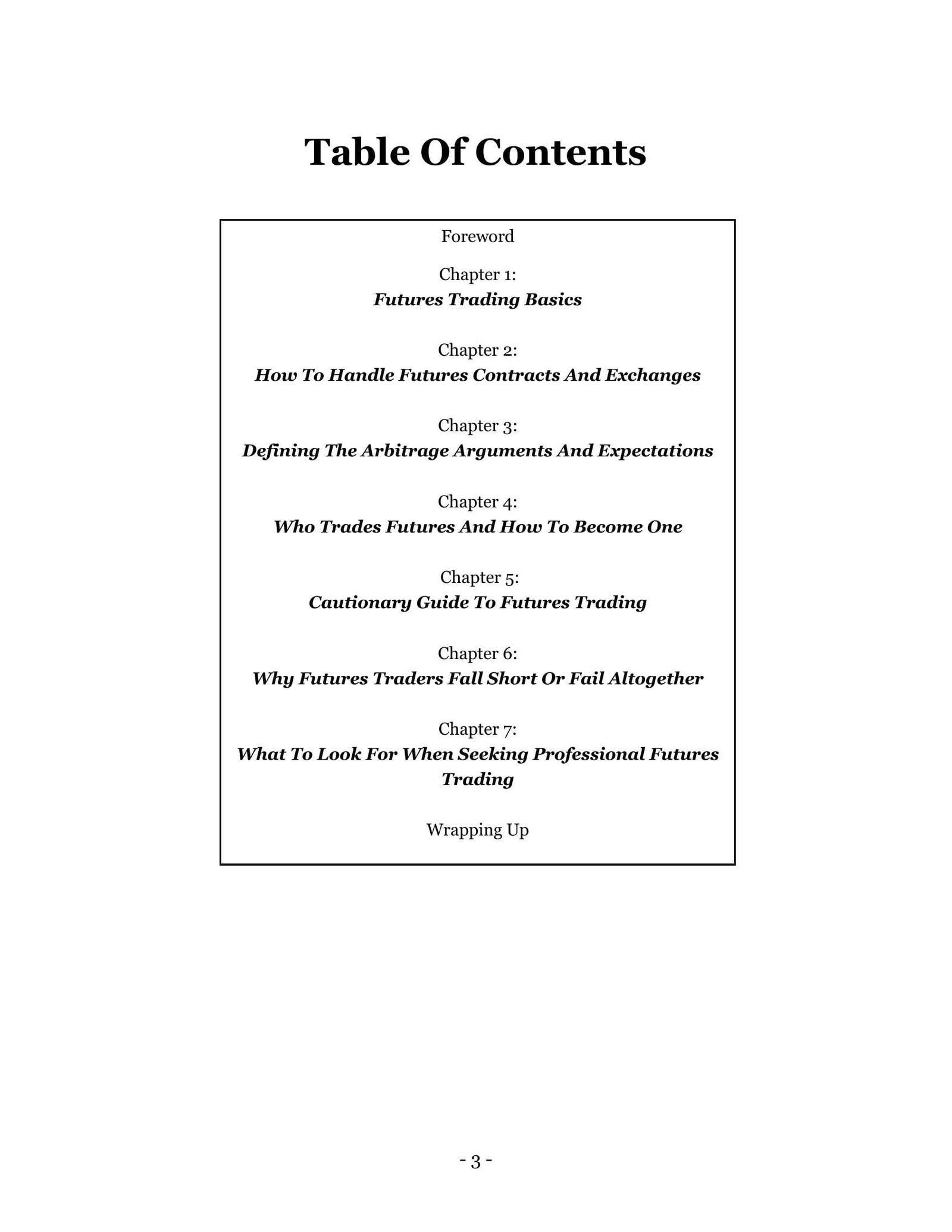 Table Of Contents

Foreword

Chapter 1:
Futures Trading Basics

Chapter 2:
How To Handle Futures Contracts And Exchanges

Chapter 3:
Defining The Arbitrage Arguments And Expectations

Chapter 4:
Who Trades Futures And How To Become One

Chapter 5:
Cautionary Guide To Futures Trading

Chapter 6:
Why Futures Traders Fall Short Or Fail Altogether

Chapter 7:
What To Look For When Seeking Professional Futures Trading

Wrapping Up

- 3 -